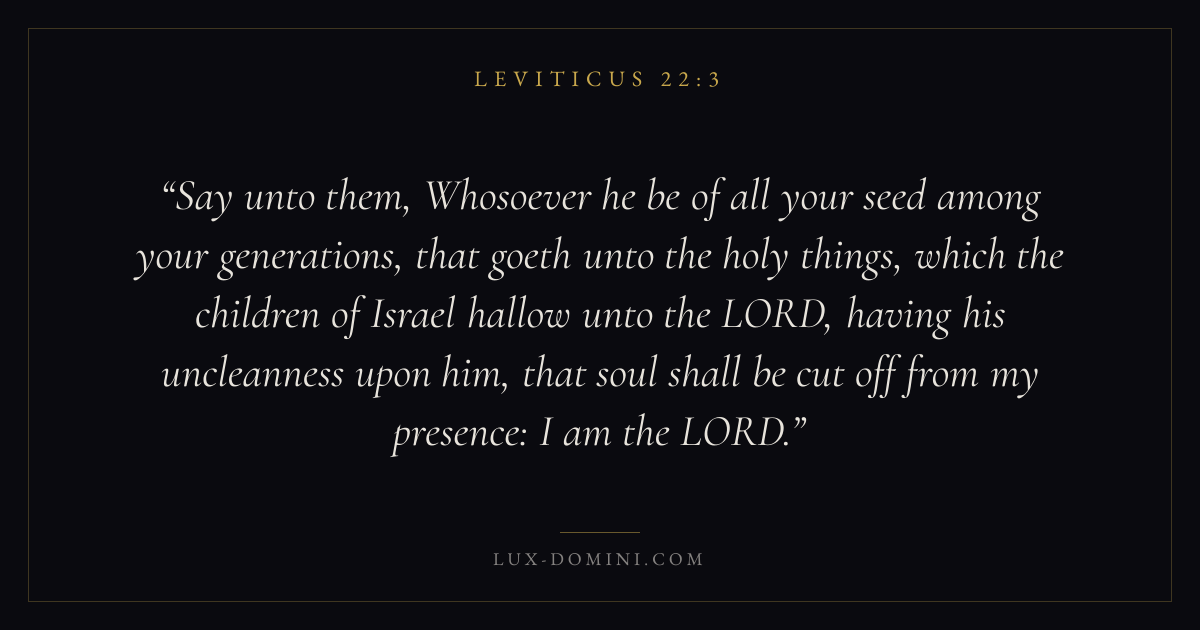 LEVITICUS 22:3

"Say unto them, Whosoever he be of all your seed among your generations, that goeth unto the holy things, which the children of Israel hallow unto the LORD, having his uncleanness upon him, that soul shall be cut off from my presence: I am the LORD."

LUX-DOMINI.COM